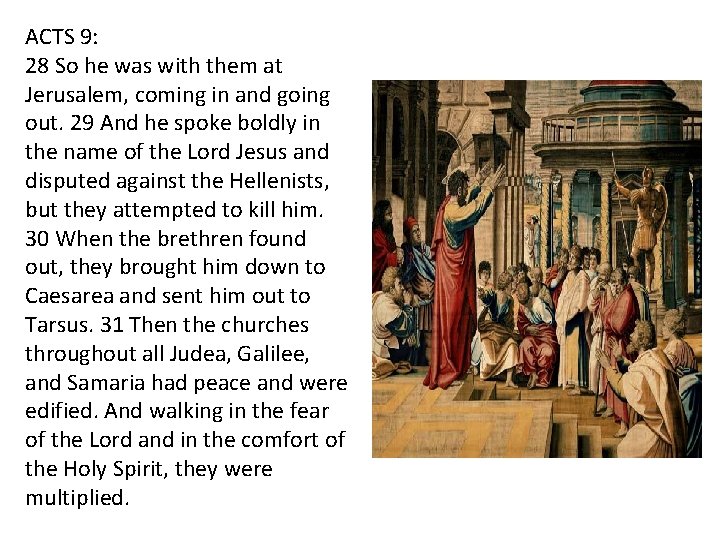 ACTS 9:
28 So he was with them at Jerusalem, coming in and going out. 29 And he spoke boldly in the name of the Lord Jesus and disputed against the Hellenists, but they attempted to kill him. 30 When the brethren found out, they brought him down to Caesarea and sent him out to Tarsus. 31 Then the churches throughout all Judea, Galilee, and Samaria had peace and were edified. And walking in the fear of the Lord and in the comfort of the Holy Spirit, they were multiplied.